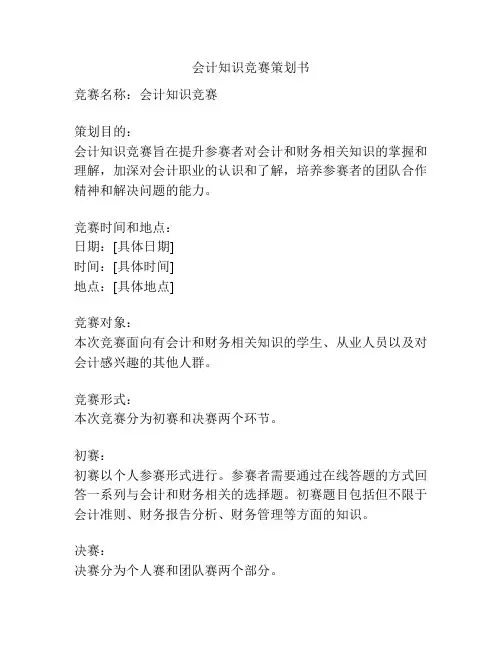 会计知识竞赛策划书

竞赛名称：会计知识竞赛

策划目的：
会计知识竞赛旨在提升参赛者对会计和财务相关知识的掌握和理解，加深对会计职业的认识和了解，培养参赛者的团队合作精神和解决问题的能力。

竞赛时间和地点：
日期：[具体日期]
时间：[具体时间]
地点：[具体地点]

竞赛对象：
本次竞赛面向有会计和财务相关知识的学生、从业人员以及对会计感兴趣的其他人群。

竞赛形式：
本次竞赛分为初赛和决赛两个环节。

初赛：
初赛以个人参赛形式进行。参赛者需要通过在线答题的方式回答一系列与会计和财务相关的选择题。初赛题目包括但不限于会计准则、财务报告分析、财务管理等方面的知识。

决赛：
决赛分为个人赛和团队赛两个部分。